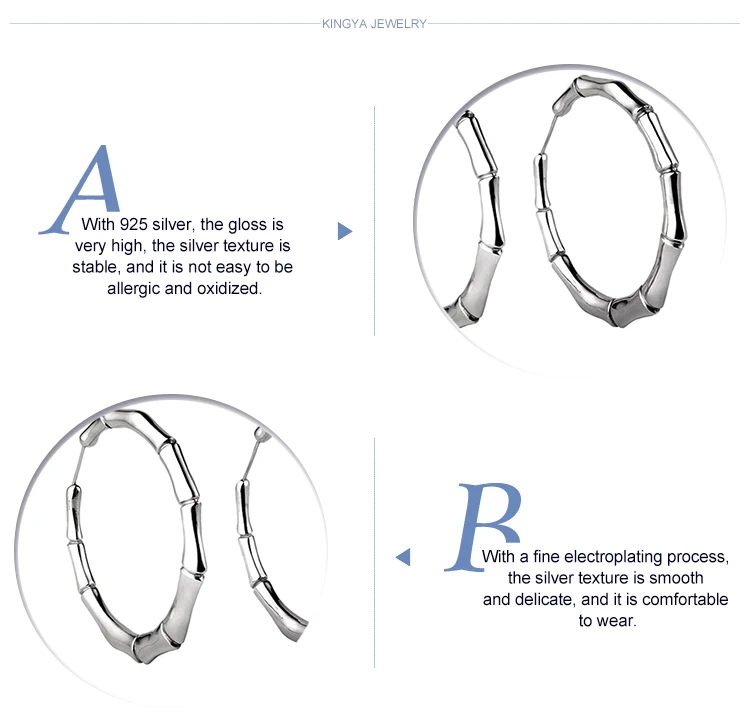 KINGYA JEWELRY

A

With 925 silver, the gloss is very high, the silver texture is stable, and it is not easy to be allergic and oxidized.

B

With a fine electroplating process, the silver texture is smooth and delicate, and it is comfortable to wear.